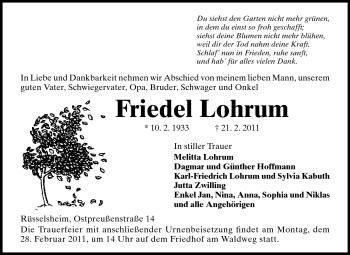 Du siehst den Garten nicht mehr grünen,
in dem du einst so froh geschafft;
siehst deine Blumen nicht mehr blühen,
weil dir der Tod nahm deine Kraft.
Schlaf' nun in Frieden, ruhe sanft,
und hab' für alles vielen Dank.

In Liebe und Dankbarkeit nehmen wir Abschied von meinem lieben Mann, unserem guten Vater, Schwiegervater, Opa, Bruder, Schwager und Onkel

Friedel Lohrum

* 10. 2. 1933 † 21. 2. 2011

In stiller Trauer
Melitta Lohrum
Dagmar und Günther Hoffmann
Karl-Friedrich Lohrum und Sylvia Kabuth
Jutta Zwilling
Enkel Jan, Nina, Anna, Sophia und Niklas
und alle Angehörigen

Rüsselsheim, Ostpreußenstraße 14
Die Trauerfeier mit anschließender Urnenbeisetzung findet am Montag, dem 28. Februar 2011, um 14 Uhr auf dem Friedhof am Waldweg statt.